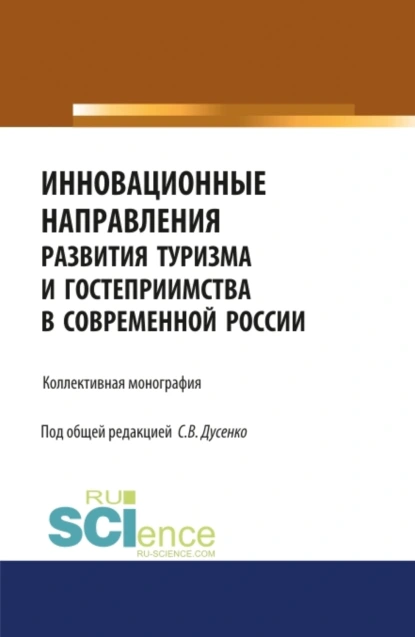 ИННОВАЦИОННЫЕ НАПРАВЛЕНИЯ РАЗВИТИЯ ТУРИЗМА И ГОСТЕПРИИМСТВА В СОВРЕМЕННОЙ РОССИИ

Коллективная монография

Под общей редакцией С.В. Дусенко

RU SCIence
RU-SCIENCE.COM